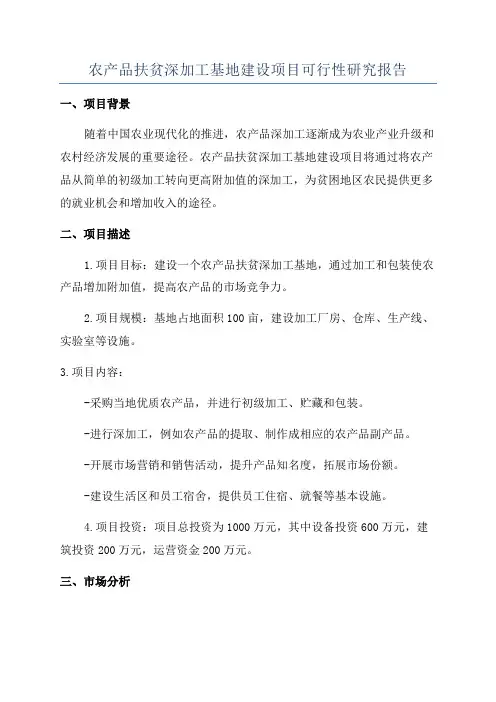 农产品扶贫深加工基地建设项目可行性研究报告

一、项目背景

随着中国农业现代化的推进，农产品深加工逐渐成为农业产业升级和农村经济发展的重要途径。农产品扶贫深加工基地建设项目将通过将农产品从简单的初级加工转向更高附加值的深加工，为贫困地区农民提供更多的就业机会和增加收入的途径。

二、项目描述

1.项目目标：建设一个农产品扶贫深加工基地，通过加工和包装使农产品增加附加值，提高农产品的市场竞争力。

2.项目规模：基地占地面积100亩，建设加工厂房、仓库、生产线、实验室等设施。

3.项目内容：

-采购当地优质农产品，并进行初级加工、贮藏和包装。

-进行深加工，例如农产品的提取、制作成相应的农产品副产品。

-开展市场营销和销售活动，提升产品知名度，拓展市场份额。

-建设生活区和员工宿舍，提供员工住宿、就餐等基本设施。

4.项目投资：项目总投资为1000万元，其中设备投资600万元，建筑投资200万元，运营资金200万元。

三、市场分析